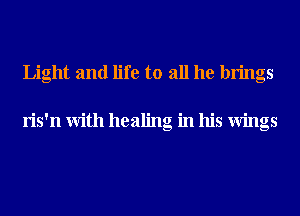 Light and life to all he brings

ris'n with healing in his wings